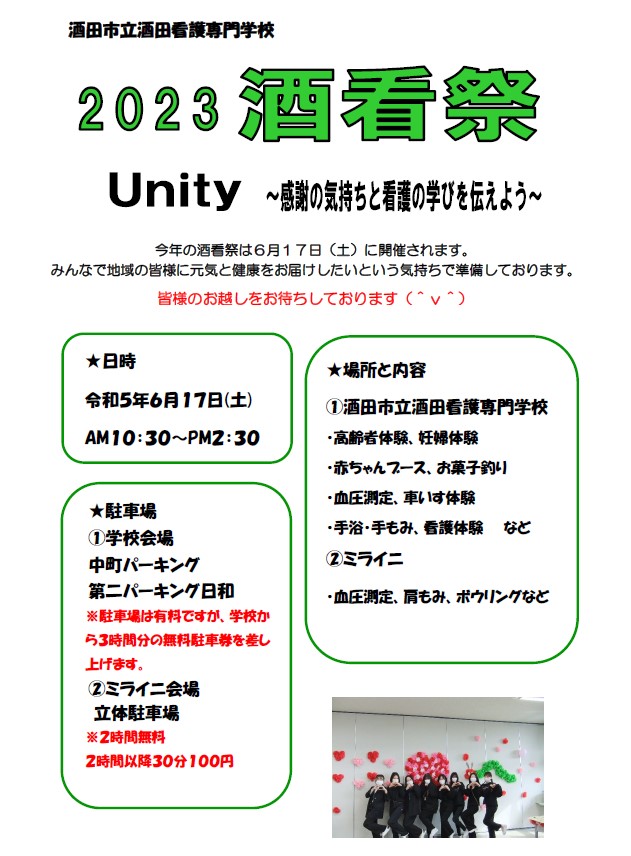 酒田市立酒田看護専門学校

2023 酒看祭

Unity ～感謝の気持ちと看護の学びを伝えよう～

今年の酒看祭は６月１７日（土）に開催されます。
みんなで地域の皆様に元気と健康をお届けしたいという気持ちで準備しております。

皆様のお越しをお待ちしております（＾ｖ＾）

★日時

令和5年6月17日(土)

AM10：30～PM2：30

★駐車場
①学校会場
中町パーキング
第二パーキング日和
※駐車場は有料ですが、学校から3時間分の無料駐車券を差し上げます。
②ミライニ会場
立体駐車場
※2時間無料
2時間以降30分100円

★場所と内容

①酒田市立酒田看護専門学校

・高齢者体験、妊婦体験

・赤ちゃんブース、お菓子釣り

・血圧測定、車いす体験

・手浴・手もみ、看護体験　など

②ミライニ

・血圧測定、肩もみ、ボウリングなど